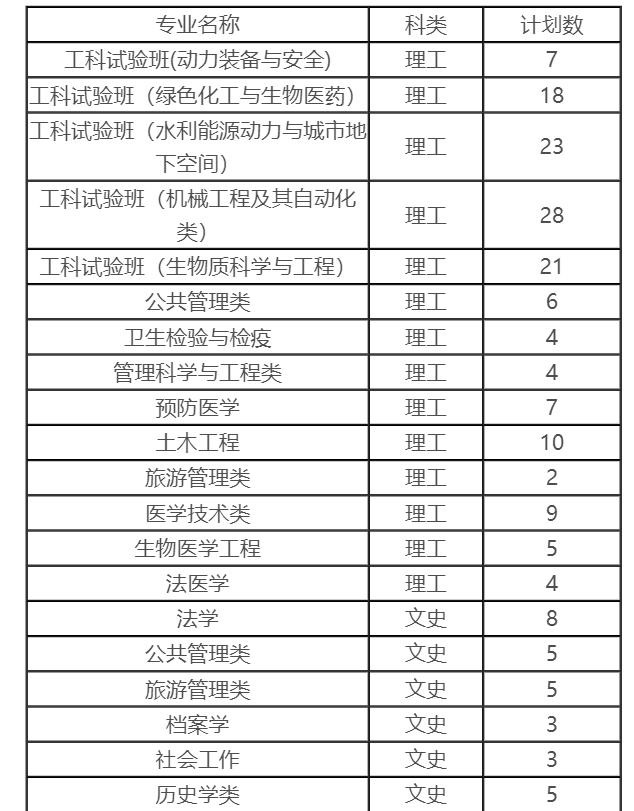 | 专业名称 | 科类 | 计划数 |
|---|---|---|
| 工科试验班(动力装备与安全) | 理工 | 7 |
| 工科试验班（绿色化工与生物医药） | 理工 | 18 |
| 工科试验班（水利能源动力与城市地下空间） | 理工 | 23 |
| 工科试验班（机械工程及其自动化类） | 理工 | 28 |
| 工科试验班（生物质科学与工程） | 理工 | 21 |
| 公共管理类 | 理工 | 6 |
| 卫生检验与检疫 | 理工 | 4 |
| 管理科学与工程类 | 理工 | 4 |
| 预防医学 | 理工 | 7 |
| 土木工程 | 理工 | 10 |
| 旅游管理类 | 理工 | 2 |
| 医学技术类 | 理工 | 9 |
| 生物医学工程 | 理工 | 5 |
| 法医学 | 理工 | 4 |
| 法学 | 文史 | 8 |
| 公共管理类 | 文史 | 5 |
| 旅游管理类 | 文史 | 5 |
| 档案学 | 文史 | 3 |
| 社会工作 | 文史 | 3 |
| 历史学类 | 文史 | 5 |